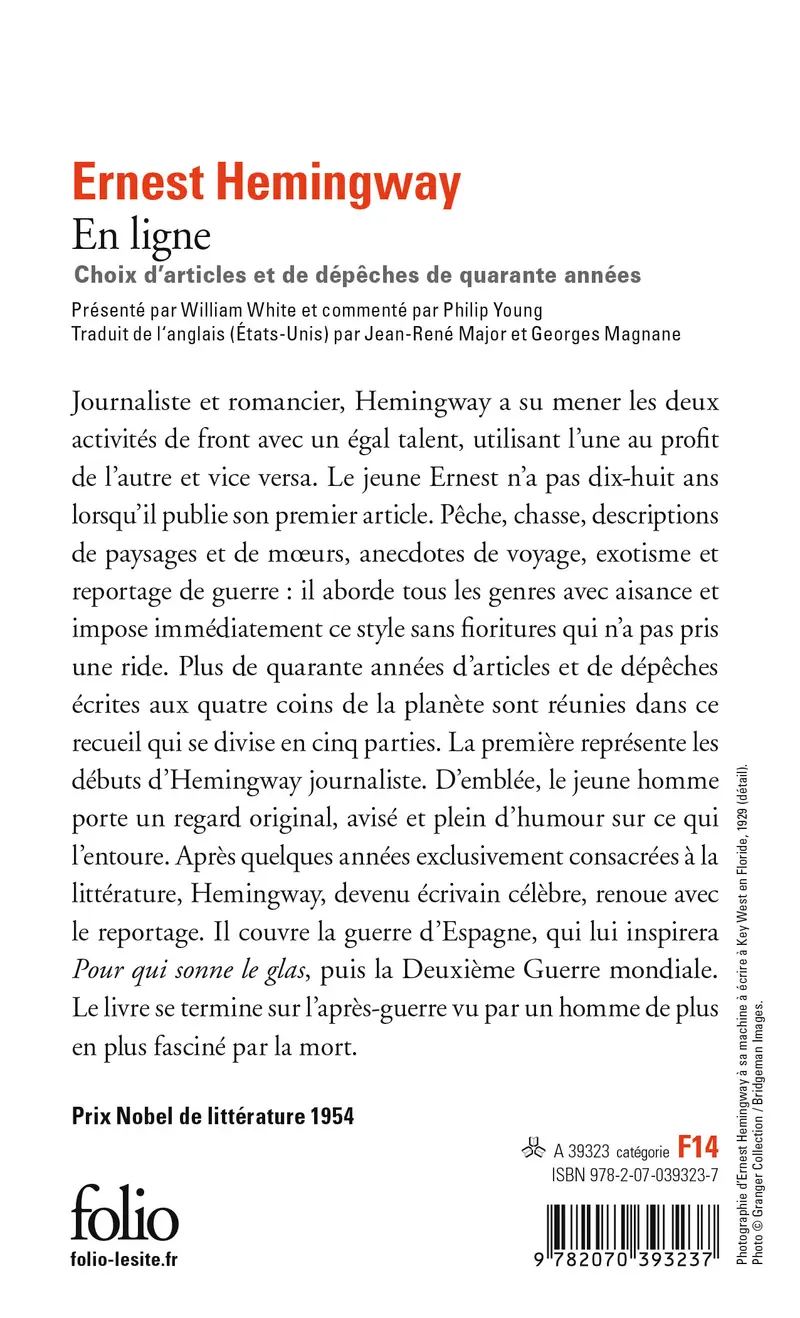 Ernest Hemingway
En ligne
Choix d'articles et de dépêches de quarante années
Présenté par William White et commenté par Philip Young
Traduit de l'anglais (États-Unis) par Jean-René Major et Georges Magnane

Journaliste et romancier, Hemingway a su mener les deux activités de front avec un égal talent, utilisant l'une au profit de l'autre et vice versa. Le jeune Ernest n'a pas dix-huit ans lorsqu'il publie son premier article. Pêche, chasse, descriptions de paysages et de mœurs, anecdotes de voyage, exotisme et reportage de guerre : il aborde tous les genres avec aisance et impose immédiatement ce style sans fioritures qui n'a pas pris une ride. Plus de quarante années d'articles et de dépêches écrites aux quatre coins de la planète sont réunies dans ce recueil qui se divise en cinq parties. La première représente les débuts d'Hemingway journaliste. D'emblée, le jeune homme porte un regard original, avisé et plein d'humour sur ce qui l'entoure. Après quelques années exclusivement consacrées à la littérature, Hemingway, devenu écrivain célèbre, renoue avec le reportage. Il couvre la guerre d'Espagne, qui lui inspirera Pour qui sonne le glas, puis la Deuxième Guerre mondiale. Le livre se termine sur l'après-guerre vu par un homme de plus en plus fasciné par la mort.

Prix Nobel de littérature 1954

A 39323 catégorie F14
ISBN 978-2-07-039323-7

folio
folio-lesite.fr

9 782070 393237

Photographie d'Ernest Hemingway à sa machine à écrire à Key West en Floride, 1929 (détail). Photo © Granger Collection / Bridgeman Images.